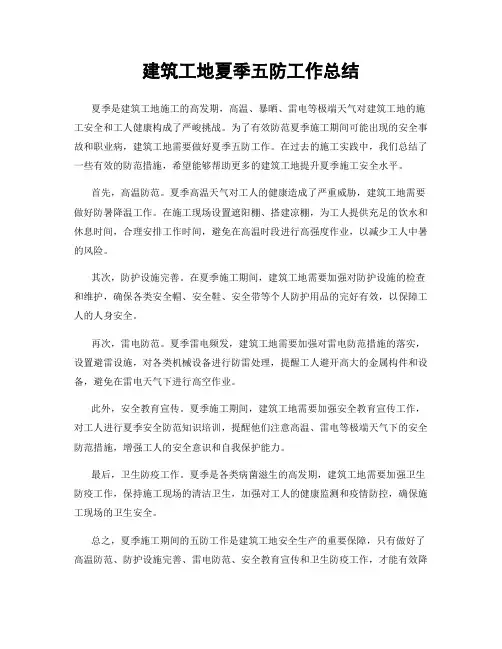 建筑工地夏季五防工作总结

夏季是建筑工地施工的高发期，高温、暴晒、雷电等极端天气对建筑工地的施工安全和工人健康构成了严峻挑战。为了有效防范夏季施工期间可能出现的安全事故和职业病，建筑工地需要做好夏季五防工作。在过去的施工实践中，我们总结了一些有效的防范措施，希望能够帮助更多的建筑工地提升夏季施工安全水平。

首先，高温防范。夏季高温天气对工人的健康造成了严重威胁，建筑工地需要做好防暑降温工作。在施工现场设置遮阳棚、搭建凉棚，为工人提供充足的饮水和休息时间，合理安排工作时间，避免在高温时段进行高强度作业，以减少工人中暑的风险。

其次，防护设施完善。在夏季施工期间，建筑工地需要加强对防护设施的检查和维护，确保各类安全帽、安全鞋、安全带等个人防护用品的完好有效，以保障工人的人身安全。

再次，雷电防范。夏季雷电频发，建筑工地需要加强对雷电防范措施的落实，设置避雷设施，对各类机械设备进行防雷处理，提醒工人避开高大的金属构件和设备，避免在雷电天气下进行高空作业。

此外，安全教育宣传。夏季施工期间，建筑工地需要加强安全教育宣传工作，对工人进行夏季安全防范知识培训，提醒他们注意高温、雷电等极端天气下的安全防范措施，增强工人的安全意识和自我保护能力。

最后，卫生防疫工作。夏季是各类病菌滋生的高发期，建筑工地需要加强卫生防疫工作，保持施工现场的清洁卫生，加强对工人的健康监测和疫情防控，确保施工现场的卫生安全。

总之，夏季施工期间的五防工作是建筑工地安全生产的重要保障，只有做好了高温防范、防护设施完善、雷电防范、安全教育宣传和卫生防疫工作，才能有效降